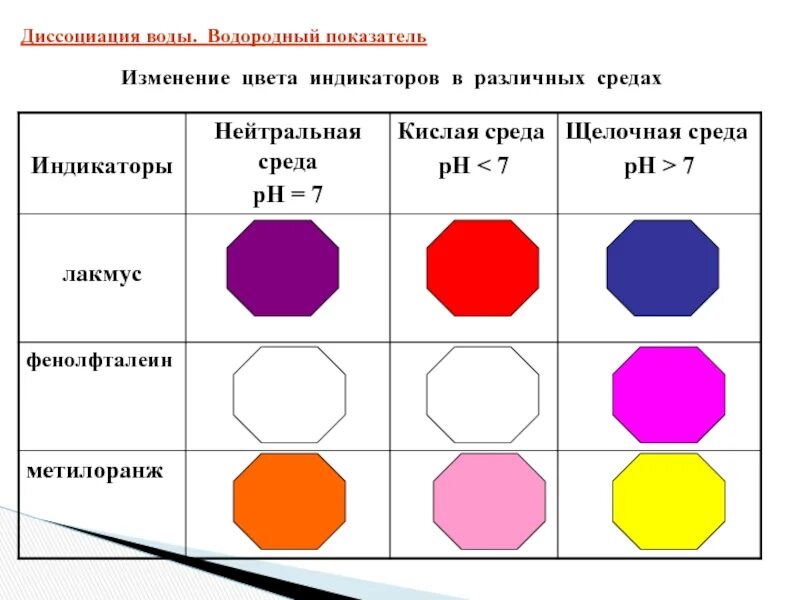 Диссоциация воды. Водородный показатель

Изменение цвета индикаторов в различных средах

| Индикаторы | Нейтральная среда pH = 7 | Кислая среда pH < 7 | Щелочная среда pH > 7 |
|---|---|---|---|
| лакмус | | | |
| фенолфталеин | | | |
| метилоранж | | | |